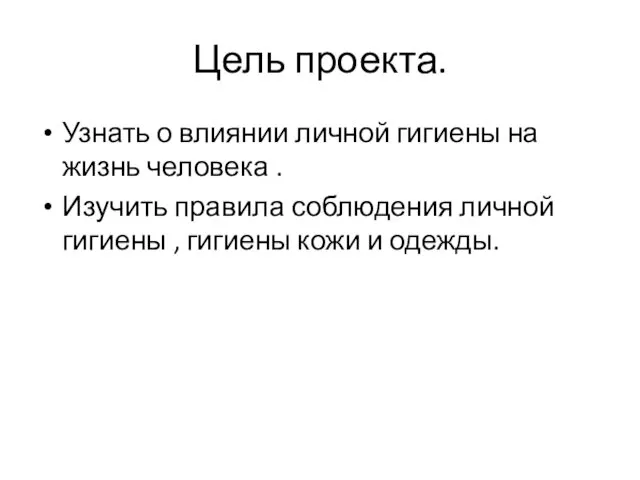 Цель проекта.

• Узнать о влиянии личной гигиены на жизнь человека .

• Изучить правила соблюдения личной гигиены , гигиены кожи и одежды.